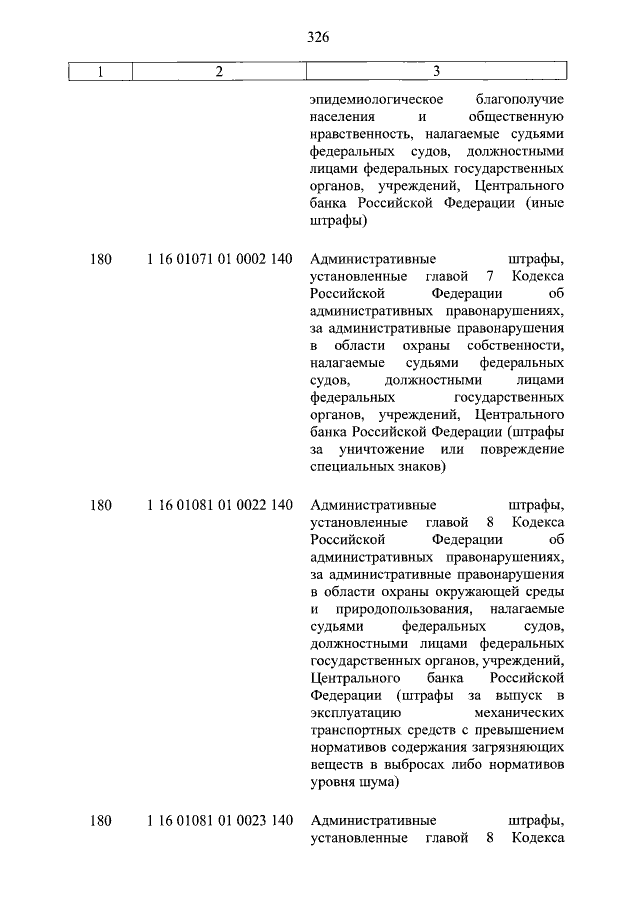 326

| 1 | 2 | 3 |
|---|---|---|
|  |  | эпидемиологическое благополучие населения и общественную нравственность, налагаемые судьями федеральных судов, должностными лицами федеральных государственных органов, учреждений, Центрального банка Российской Федерации (иные штрафы) |
| 180 | 1 16 01071 01 0002 140 | Административные штрафы, установленные главой 7 Кодекса Российской Федерации об административных правонарушениях, за административные правонарушения в области охраны собственности, налагаемые судьями федеральных судов, должностными лицами федеральных государственных органов, учреждений, Центрального банка Российской Федерации (штрафы за уничтожение или повреждение специальных знаков) |
| 180 | 1 16 01081 01 0022 140 | Административные штрафы, установленные главой 8 Кодекса Российской Федерации об административных правонарушениях, за административные правонарушения в области охраны окружающей среды и природопользования, налагаемые судьями федеральных судов, должностными лицами федеральных государственных органов, учреждений, Центрального банка Российской Федерации (штрафы за выпуск в эксплуатацию механических транспортных средств с превышением нормативов содержания загрязняющих веществ в выбросах либо нормативов уровня шума) |
| 180 | 1 16 01081 01 0023 140 | Административные штрафы, установленные главой 8 Кодекса |